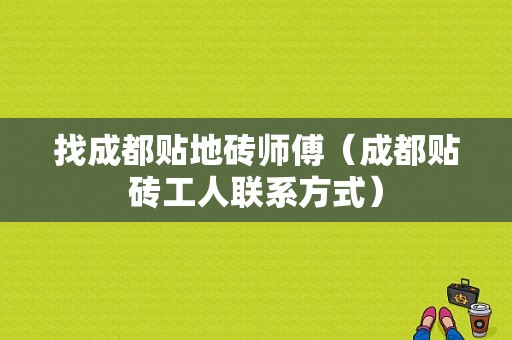 找成都贴地砖师傅（成都贴砖工人联系方式）